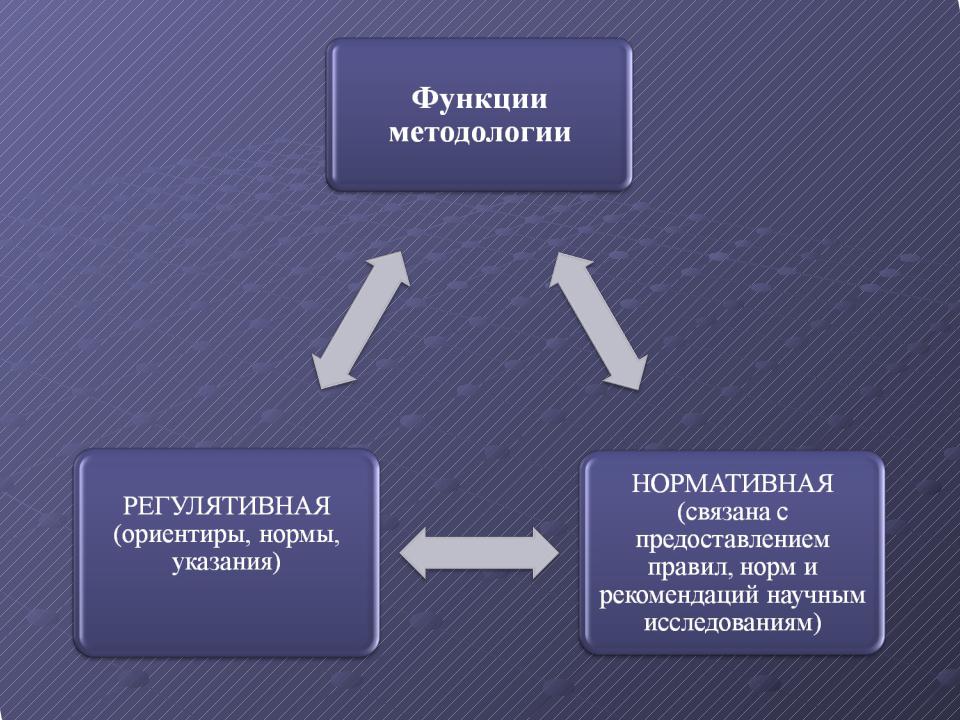 Функции методологии

РЕГУЛЯТИВНАЯ (ориентиры, нормы, указания)

НОРМАТИВНАЯ (связана с предоставлением правил, норм и рекомендаций научным исследованиям)